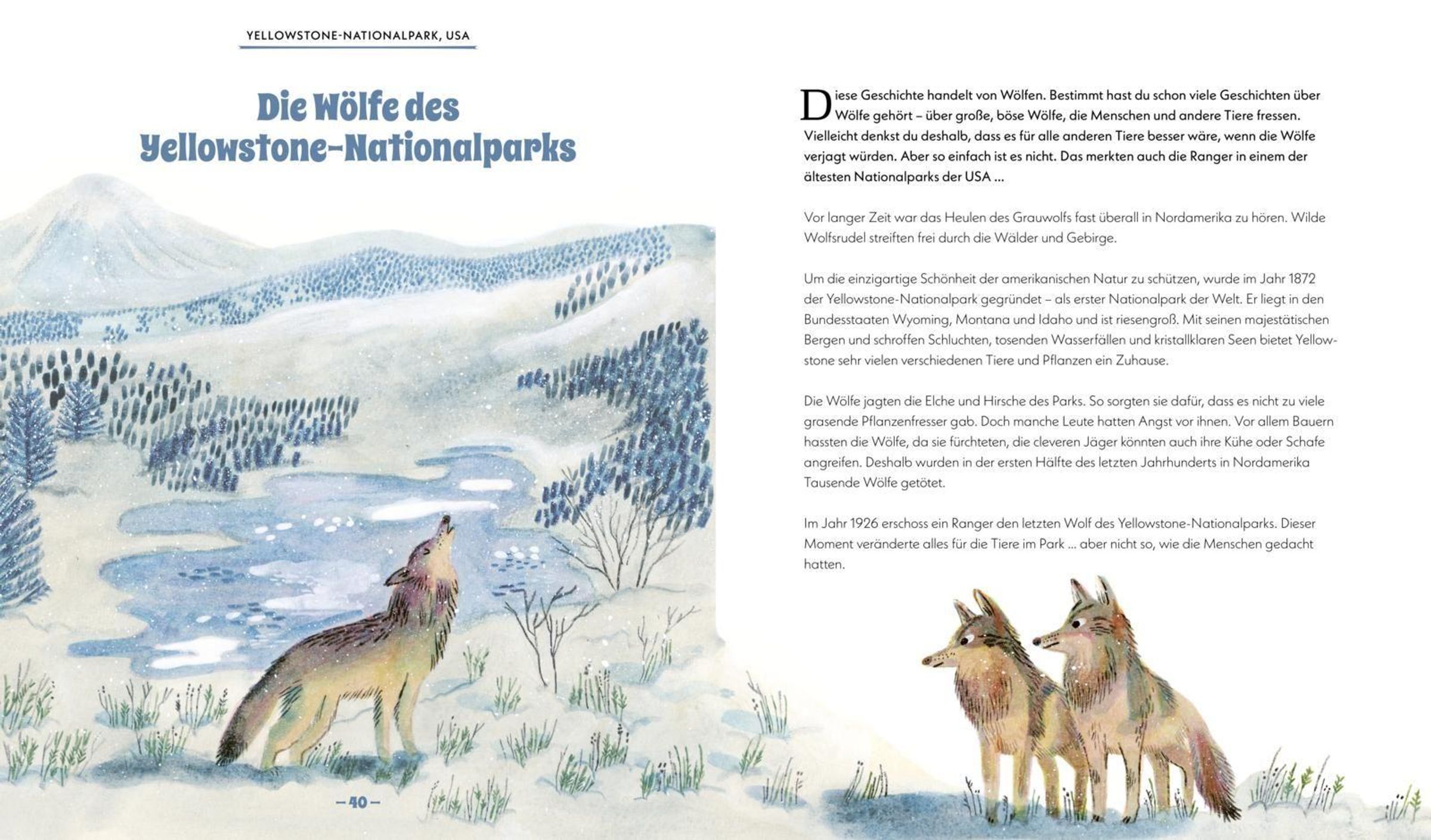 YELLOWSTONE-NATIONALPARK, USA

Die Wölfe des Yellowstone-Nationalparks

– 40 –

Diese Geschichte handelt von Wölfen. Bestimmt hast du schon viele Geschichten über Wölfe gehört – über große, böse Wölfe, die Menschen und andere Tiere fressen. Vielleicht denkst du deshalb, dass es für alle anderen Tiere besser wäre, wenn die Wölfe verjagt würden. Aber so einfach ist es nicht. Das merkten auch die Ranger in einem der ältesten Nationalparks der USA ...

Vor langer Zeit war das Heulen des Grauwolfs fast überall in Nordamerika zu hören. Wilde Wolfsrudel streiften frei durch die Wälder und Gebirge.

Um die einzigartige Schönheit der amerikanischen Natur zu schützen, wurde im Jahr 1872 der Yellowstone-Nationalpark gegründet – als erster Nationalpark der Welt. Er liegt in den Bundesstaaten Wyoming, Montana und Idaho und ist riesengroß. Mit seinen majestätischen Bergen und schroffen Schluchten, tosenden Wasserfällen und kristallklaren Seen bietet Yellowstone sehr vielen verschiedenen Tiere und Pflanzen ein Zuhause.

Die Wölfe jagten die Elche und Hirsche des Parks. So sorgten sie dafür, dass es nicht zu viele grasende Pflanzenfresser gab. Doch manche Leute hatten Angst vor ihnen. Vor allem Bauern hassten die Wölfe, da sie fürchteten, die cleveren Jäger könnten auch ihre Kühe oder Schafe angreifen. Deshalb wurden in der ersten Hälfte des letzten Jahrhunderts in Nordamerika Tausende Wölfe getötet.

Im Jahr 1926 erschoss ein Ranger den letzten Wolf des Yellowstone-Nationalparks. Dieser Moment veränderte alles für die Tiere im Park ... aber nicht so, wie die Menschen gedacht hatten.